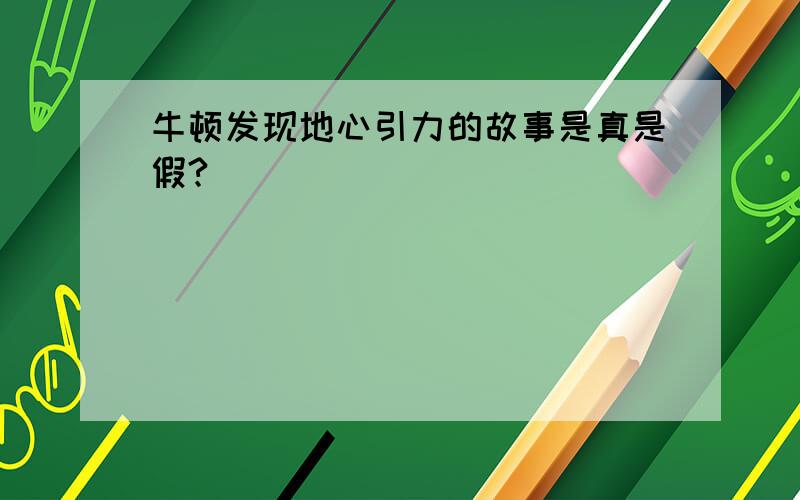 牛顿发现地心引力的故事是真是假?